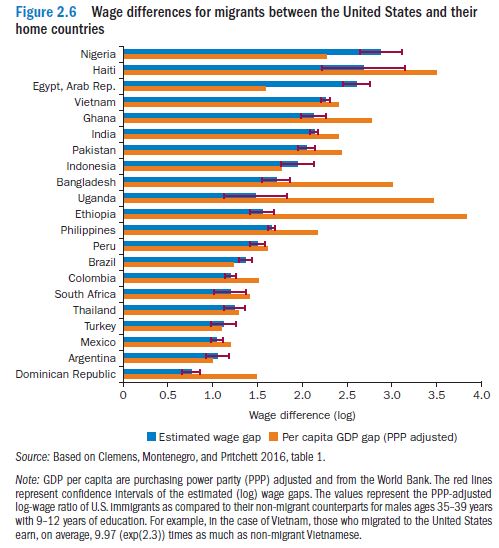 Figure 2.6 Wage differences for migrants between the United States and their home countries

Nigeria
Haiti
Egypt, Arab Rep.
Vietnam
Ghana
India
Pakistan
Indonesia
Bangladesh
Uganda
Ethiopia
Philippines
Peru
Brazil
Colombia
South Africa
Thailand
Turkey
Mexico
Argentina
Dominican Republic

0 0.5 1.0 1.5 2.0 2.5 3.0 3.5 4.0

Wage difference (log)

Estimated wage gap Per capita GDP gap (PPP adjusted)

Source: Based on Clemens, Montenegro, and Pritchett 2016, table 1.

Note: GDP per capita are purchasing power parity (PPP) adjusted and from the World Bank. The red lines represent confidence intervals of the estimated (log) wage gaps. The values represent the PPP-adjusted log-wage ratio of U.S. immigrants as compared to their non-migrant counterparts for males ages 35–39 years with 9–12 years of education. For example, in the case of Vietnam, those who migrated to the United States earn, on average, 9.97 (exp(2.3)) times as much as non-migrant Vietnamese.